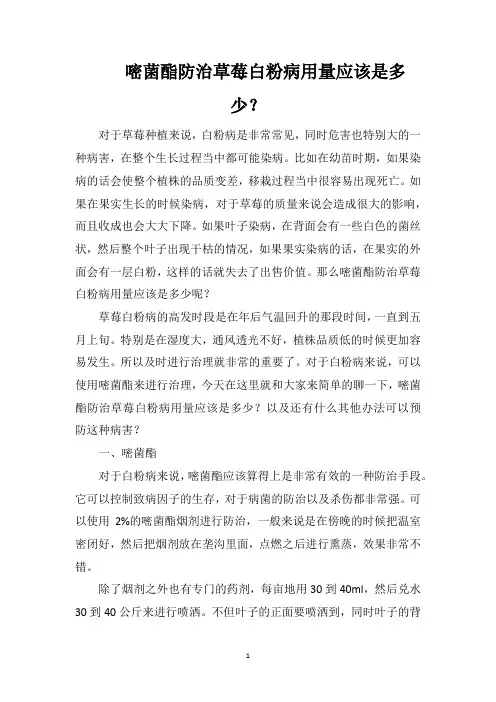 嘧菌酯防治草莓白粉病用量应该是多少？

对于草莓种植来说，白粉病是非常常见，同时危害也特别大的一种病害，在整个生长过程当中都可能染病。比如在幼苗时期，如果染病的话会使整个植株的品质变差，移栽过程当中很容易出现死亡。如果在果实生长的时候染病，对于草莓的质量来说会造成很大的影响，而且收成也会大大下降。如果叶子染病，在背面会有一些白色的菌丝状，然后整个叶子出现干枯的情况，如果果实染病的话，在果实的外面会有一层白粉，这样的话就失去了出售价值。那么嘧菌酯防治草莓白粉病用量应该是多少呢？

草莓白粉病的高发时段是在年后气温回升的那段时间，一直到五月上旬。特别是在湿度大，通风透光不好，植株品质低的时候更加容易发生。所以及时进行治理就非常的重要了。对于白粉病来说，可以使用嘧菌酯来进行治理，今天在这里就和大家来简单的聊一下，嘧菌酯防治草莓白粉病用量应该是多少？以及还有什么其他办法可以预防这种病害？

一、嘧菌酯

对于白粉病来说，嘧菌酯应该算得上是非常有效的一种防治手段。它可以控制致病因子的生存，对于病菌的防治以及杀伤都非常强。可以使用 2%的嘧菌酯烟剂进行防治，一般来说是在傍晚的时候把温室密闭好，然后把烟剂放在垄沟里面，点燃之后进行熏蒸，效果非常不错。

除了烟剂之外也有专门的药剂，每亩地用 30 到 40ml，然后兑水 30 到 40 公斤来进行喷洒。不但叶子的正面要喷洒到，同时叶子的背

1